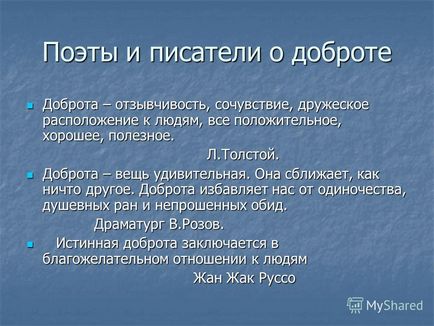 Поэты и писатели о доброте

Доброта – отзывчивость, сочувствие, дружеское расположение к людям, все положительное, хорошее, полезное.

Л.Толстой.

Доброта – вещь удивительная. Она сближает, как ничто другое. Доброта избавляет нас от одиночества, душевных ран и непрошенных обид.

Драматург В.Розов.

Истинная доброта заключается в благожелательном отношении к людям

Жан Жак Руссо

MyShared